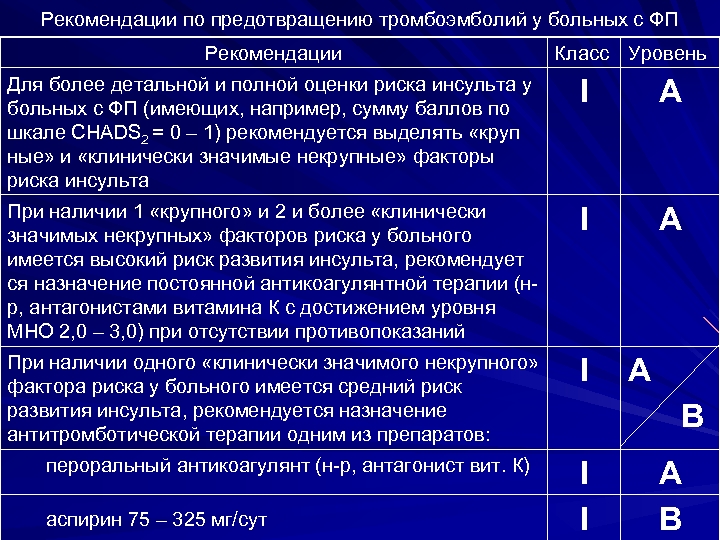 Рекомендации по предотвращению тромбоэмболий у больных с ФП

| Рекомендации | Класс | Уровень |
|---|---|---|
| Для более детальной и полной оценки риска инсульта у больных с ФП (имеющих, например, сумму баллов по шкале $CHADS_2$ = 0 – 1) рекомендуется выделять «круп ные» и «клинически значимые некрупные» факторы риска инсульта | I | A |
| При наличии 1 «крупного» и 2 и более «клинически значимых некрупных» факторов риска у больного имеется высокий риск развития инсульта, рекомендует ся назначение постоянной антикоагулянтной терапии (н-р, антагонистами витамина К с достижением уровня МНО 2,0 – 3,0) при отсутствии противопоказаний | I | A |
| При наличии одного «клинически значимого некрупного» фактора риска у больного имеется средний риск развития инсульта, рекомендуется назначение антитромботической терапии одним из препаратов: | I | A B |
| пероральный антикоагулянт (н-р, антагонист вит. К) | I | A |
| аспирин 75 – 325 мг/сут | I | B |